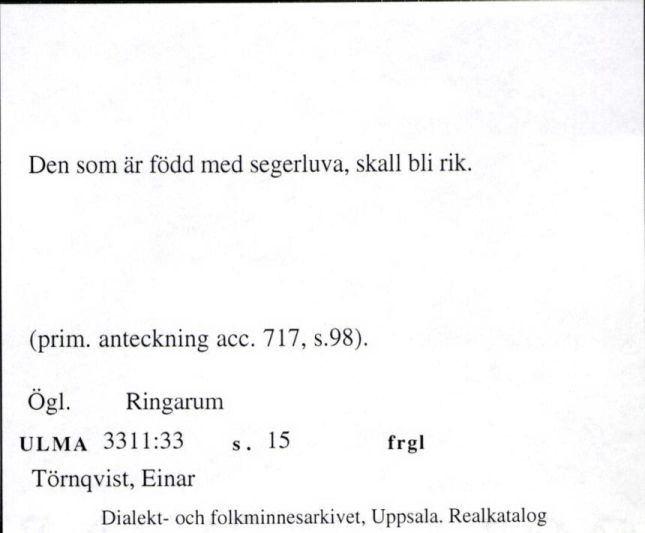 Den som är född med segerluva, skall bli rik.

(prim. anteckning acc. 717, s.98).

Ögl. Ringarum

ULMA 3311:33 s. 15 frgl

Törnqvist, Einar

Dialekt- och folkminnesarkivet, Uppsala. Realkatalog